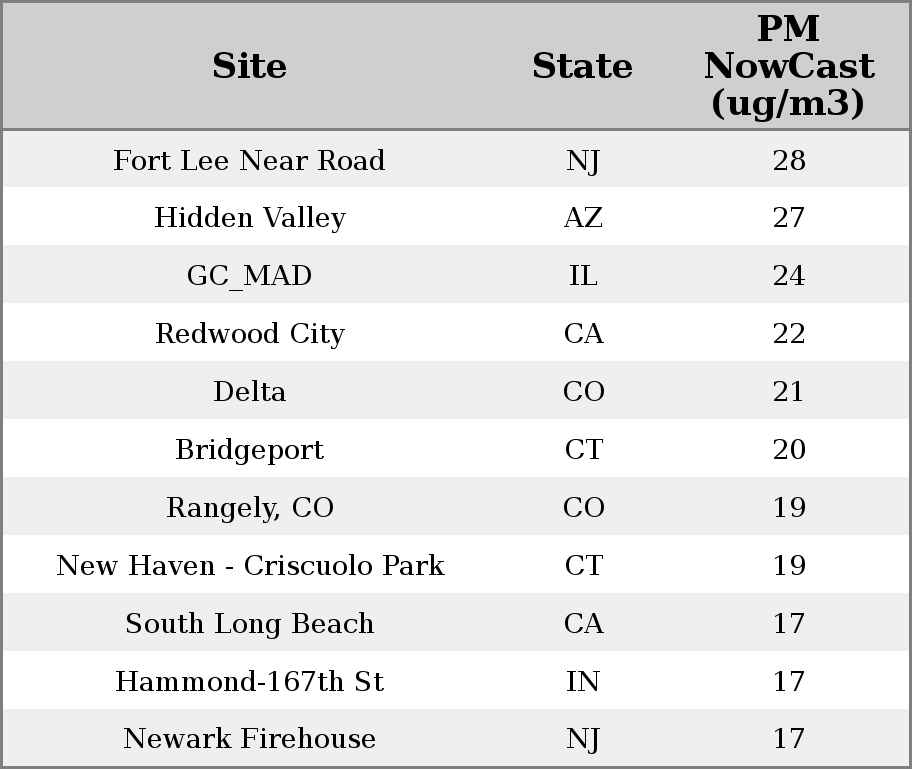 | Site | State | PM NowCast (ug/m3) |
|---|---|---|
| Fort Lee Near Road | NJ | 28 |
| Hidden Valley | AZ | 27 |
| GC_MAD | IL | 24 |
| Redwood City | CA | 22 |
| Delta | CO | 21 |
| Bridgeport | CT | 20 |
| Rangely, CO | CO | 19 |
| New Haven - Criscuolo Park | CT | 19 |
| South Long Beach | CA | 17 |
| Hammond-167th St | IN | 17 |
| Newark Firehouse | NJ | 17 |